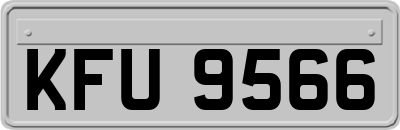 KFU 9566